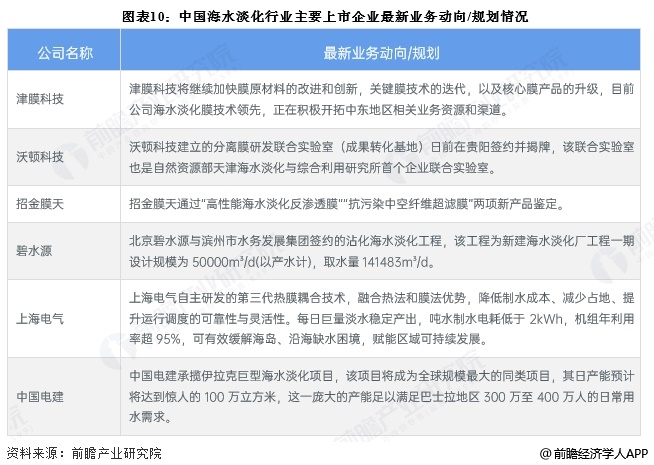 图表10：中国海水淡化行业主要上市企业最新业务动向/规划情况

| 公司名称 | 最新业务动向/规划 |
|---|---|
| 津膜科技 | 津膜科技将继续加快膜原材料的改进和创新，关键膜技术的迭代，以及核心膜产品的升级，目前公司海水淡化膜技术领先，正在积极开拓中东地区相关业务资源和渠道。 |
| 沃顿科技 | 沃顿科技建立的分离膜研发联合实验室（成果转化基地）日前在贵阳签约并揭牌，该联合实验室也是自然资源部天津海水淡化与综合利用研究所首个企业联合实验室。 |
| 招金膜天 | 招金膜天通过"高性能海水淡化反渗透膜""抗污染中空纤维超滤膜"两项新产品鉴定。 |
| 碧水源 | 北京碧水源与滨州市水务发展集团签约的沾化海水淡化工程，该工程为新建海水淡化厂工程一期设计规模为 50000m³/d(以产水计)，取水量 141483m³/d。 |
| 上海电气 | 上海电气自主研发的第三代热膜耦合技术，融合热法和膜法优势，降低制水成本、减少占地、提升运行调度的可靠性与灵活性。每日巨量淡水稳定产出，吨水制水电耗低于 2kWh，机组年利用率超 95%，可有效缓解海岛、沿海缺水困境，赋能区域可持续发展。 |
| 中国电建 | 中国电建承揽伊拉克巨型海水淡化项目，该项目将成为全球规模最大的同类项目，其日产能预计将达到惊人的 100 万立方米，这一庞大的产能足以满足巴士拉地区 300 万至 400 万人的日常用水需求。 |

资料来源：前瞻产业研究院

@前瞻经济学人APP